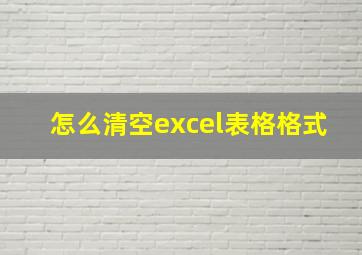 怎么清空excel表格格式